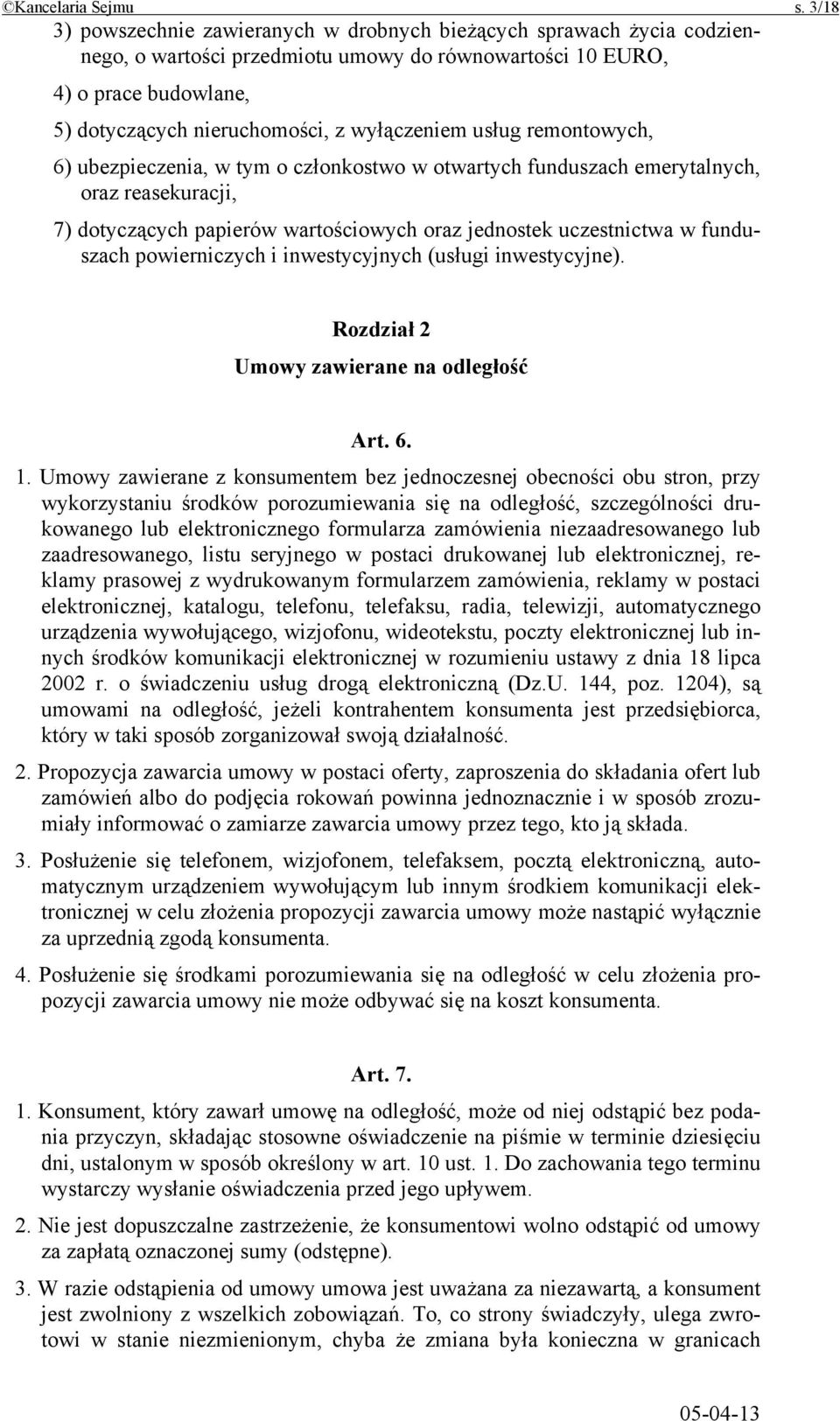 ©Kancelaria Sejmu s. 3/18

3) powszechnie zawieranych w drobnych bieżących sprawach życia codziennego, o wartości przedmiotu umowy do równowartości 10 EURO,

4) o prace budowlane,

5) dotyczących nieruchomości, z wyłączeniem usług remontowych,

6) ubezpieczenia, w tym o członkostwo w otwartych funduszach emerytalnych, oraz reasekuracji,

7) dotyczących papierów wartościowych oraz jednostek uczestnictwa w funduszach powierniczych i inwestycyjnych (usługi inwestycyjne).

Rozdział 2

Umowy zawierane na odległość

Art. 6.

1. Umowy zawierane z konsumentem bez jednoczesnej obecności obu stron, przy wykorzystaniu środków porozumiewania się na odległość, szczególności drukowanego lub elektronicznego formularza zamówienia niezaadresowanego lub zaadresowanego, listu seryjnego w postaci drukowanej lub elektronicznej, reklamy prasowej z wydrukowanym formularzem zamówienia, reklamy w postaci elektronicznej, katalogu, telefonu, telefaksu, radia, telewizji, automatycznego urządzenia wywołującego, wizjofonu, wideotekstu, poczty elektronicznej lub innych środków komunikacji elektronicznej w rozumieniu ustawy z dnia 18 lipca 2002 r. o świadczeniu usług drogą elektroniczną (Dz.U. 144, poz. 1204), są umowami na odległość, jeżeli kontrahentem konsumenta jest przedsiębiorca, który w taki sposób zorganizował swoją działalność.

2. Propozycja zawarcia umowy w postaci oferty, zaproszenia do składania ofert lub zamówień albo do podjęcia rokowań powinna jednoznacznie i w sposób zrozumiały informować o zamiarze zawarcia umowy przez tego, kto ją składa.

3. Posłużenie się telefonem, wizjofonem, telefaksem, pocztą elektroniczną, automatycznym urządzeniem wywołującym lub innym środkiem komunikacji elektronicznej w celu złożenia propozycji zawarcia umowy może nastąpić wyłącznie za uprzednią zgodą konsumenta.

4. Posłużenie się środkami porozumiewania się na odległość w celu złożenia propozycji zawarcia umowy nie może odbywać się na koszt konsumenta.

Art. 7.

1. Konsument, który zawarł umowę na odległość, może od niej odstąpić bez podania przyczyn, składając stosowne oświadczenie na piśmie w terminie dziesięciu dni, ustalonym w sposób określony w art. 10 ust. 1. Do zachowania tego terminu wystarczy wysłanie oświadczenia przed jego upływem.

2. Nie jest dopuszczalne zastrzeżenie, że konsumentowi wolno odstąpić od umowy za zapłatą oznaczonej sumy (odstępne).

3. W razie odstąpienia od umowy umowa jest uważana za niezawartą, a konsument jest zwolniony z wszelkich zobowiązań. To, co strony świadczyły, ulega zwrotowi w stanie niezmienionym, chyba że zmiana była konieczna w granicach

05-04-13